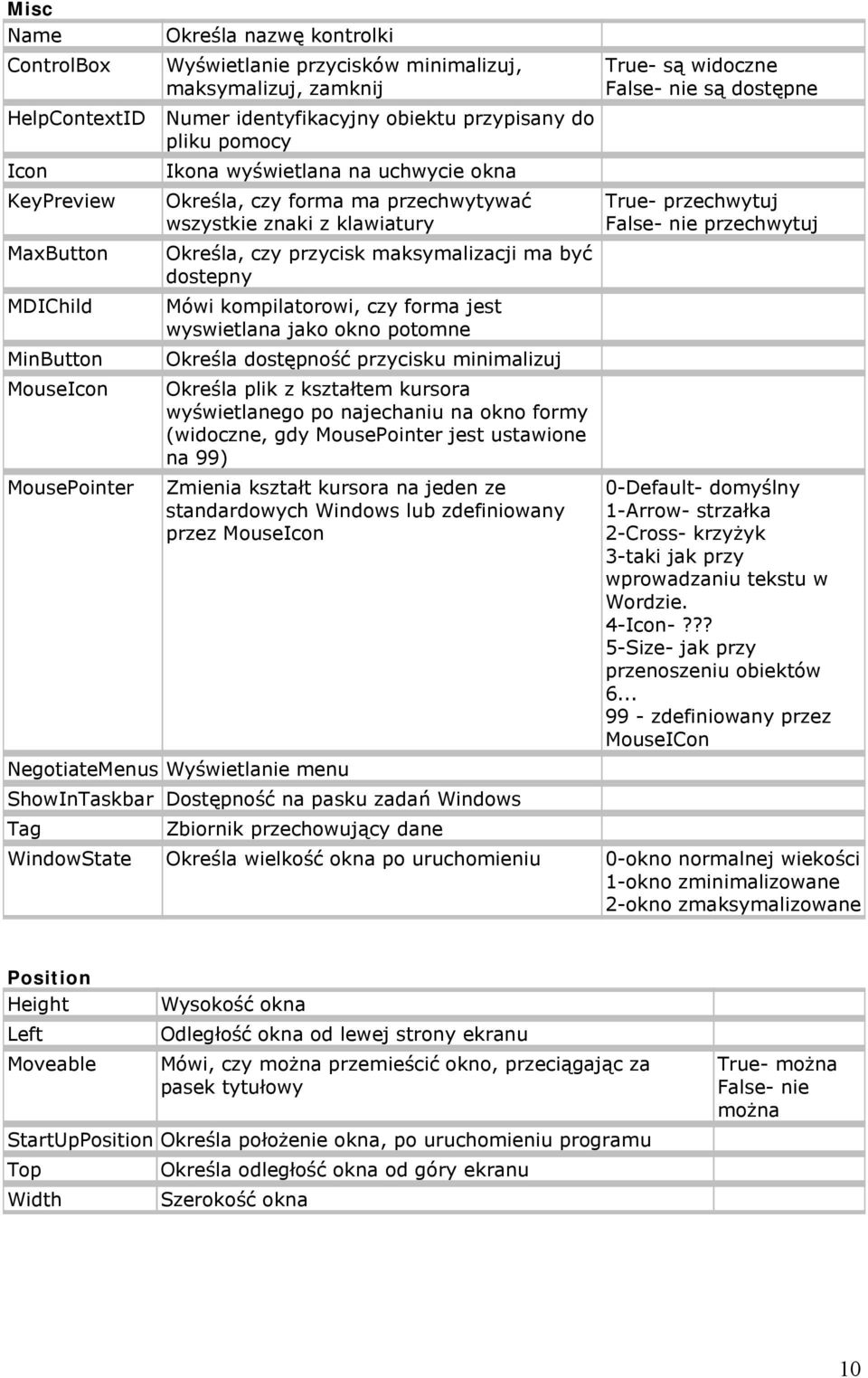 **Misc**

| | | |
|---|---|---|
| Name | Określa nazwę kontrolki | |
| ControlBox | Wyświetlanie przycisków minimalizuj, maksymalizuj, zamknij | True- są widoczne False- nie są dostępne |
| HelpContextID | Numer identyfikacyjny obiektu przypisany do pliku pomocy | |
| Icon | Ikona wyświetlana na uchwycie okna | |
| KeyPreview | Określa, czy forma ma przechwytywać wszystkie znaki z klawiatury | True- przechwytuj False- nie przechwytuj |
| MaxButton | Określa, czy przycisk maksymalizacji ma być dostepny | |
| MDIChild | Mówi kompilatorowi, czy forma jest wyswietlana jako okno potomne | |
| MinButton | Określa dostępność przycisku minimalizuj | |
| MouseIcon | Określa plik z kształtem kursora wyświetlanego po najechaniu na okno formy (widoczne, gdy MousePointer jest ustawione na 99) | |
| MousePointer | Zmienia kształt kursora na jeden ze standardowych Windows lub zdefiniowany przez MouseIcon | 0-Default- domyślny 1-Arrow- strzałka 2-Cross- krzyżyk 3-taki jak przy wprowadzaniu tekstu w Wordzie. 4-Icon-??? 5-Size- jak przy przenoszeniu obiektów 6... 99 - zdefiniowany przez MouseICon |
| NegotiateMenus | Wyświetlanie menu | |
| ShowInTaskbar | Dostępność na pasku zadań Windows | |
| Tag | Zbiornik przechowujący dane | |
| WindowState | Określa wielkość okna po uruchomieniu | 0-okno normalnej wiekości 1-okno zminimalizowane 2-okno zmaksymalizowane |

**Position**

| | | |
|---|---|---|
| Height | Wysokość okna | |
| Left | Odległość okna od lewej strony ekranu | |
| Moveable | Mówi, czy można przemieścić okno, przeciągając za pasek tytułowy | True- można False- nie można |
| StartUpPosition | Określa położenie okna, po uruchomieniu programu | |
| Top | Określa odległość okna od góry ekranu | |
| Width | Szerokość okna | |

10